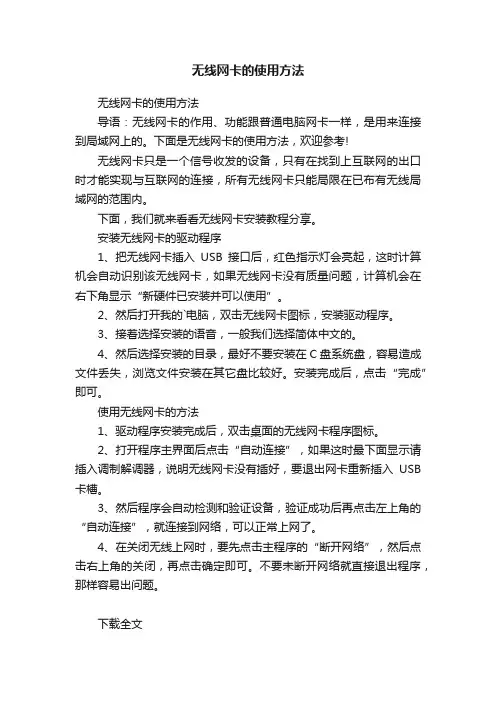 无线网卡的使用方法

无线网卡的使用方法

导语：无线网卡的作用、功能跟普通电脑网卡一样，是用来连接到局域网上的。下面是无线网卡的使用方法，欢迎参考!

无线网卡只是一个信号收发的设备，只有在找到上互联网的出口时才能实现与互联网的连接，所有无线网卡只能局限在已布有无线局域网的范围内。

下面，我们就来看看无线网卡安装教程分享。

安装无线网卡的驱动程序

1、把无线网卡插入 USB 接口后，红色指示灯会亮起，这时计算机会自动识别该无线网卡，如果无线网卡没有质量问题，计算机会在右下角显示“新硬件已安装并可以使用”。

2、然后打开我的`电脑，双击无线网卡图标，安装驱动程序。

3、接着选择安装的语音，一般我们选择简体中文的。

4、然后选择安装的目录，最好不要安装在 C 盘系统盘，容易造成文件丢失，浏览文件安装在其它盘比较好。安装完成后，点击“完成”即可。

使用无线网卡的方法

1、驱动程序安装完成后，双击桌面的无线网卡程序图标。

2、打开程序主界面后点击“自动连接”，如果这时最下面显示请插入调制解调器，说明无线网卡没有插好，要退出网卡重新插入 USB 卡槽。

3、然后程序会自动检测和验证设备，验证成功后再点击左上角的“自动连接”，就连接到网络，可以正常上网了。

4、在关闭无线上网时，要先点击主程序的“断开网络”，然后点击右上角的关闭，再点击确定即可。不要未断开网络就直接退出程序，那样容易出问题。

下载全文